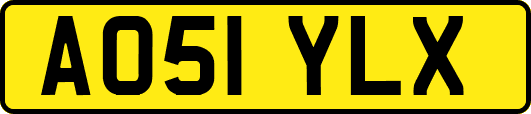 AO51 YLX